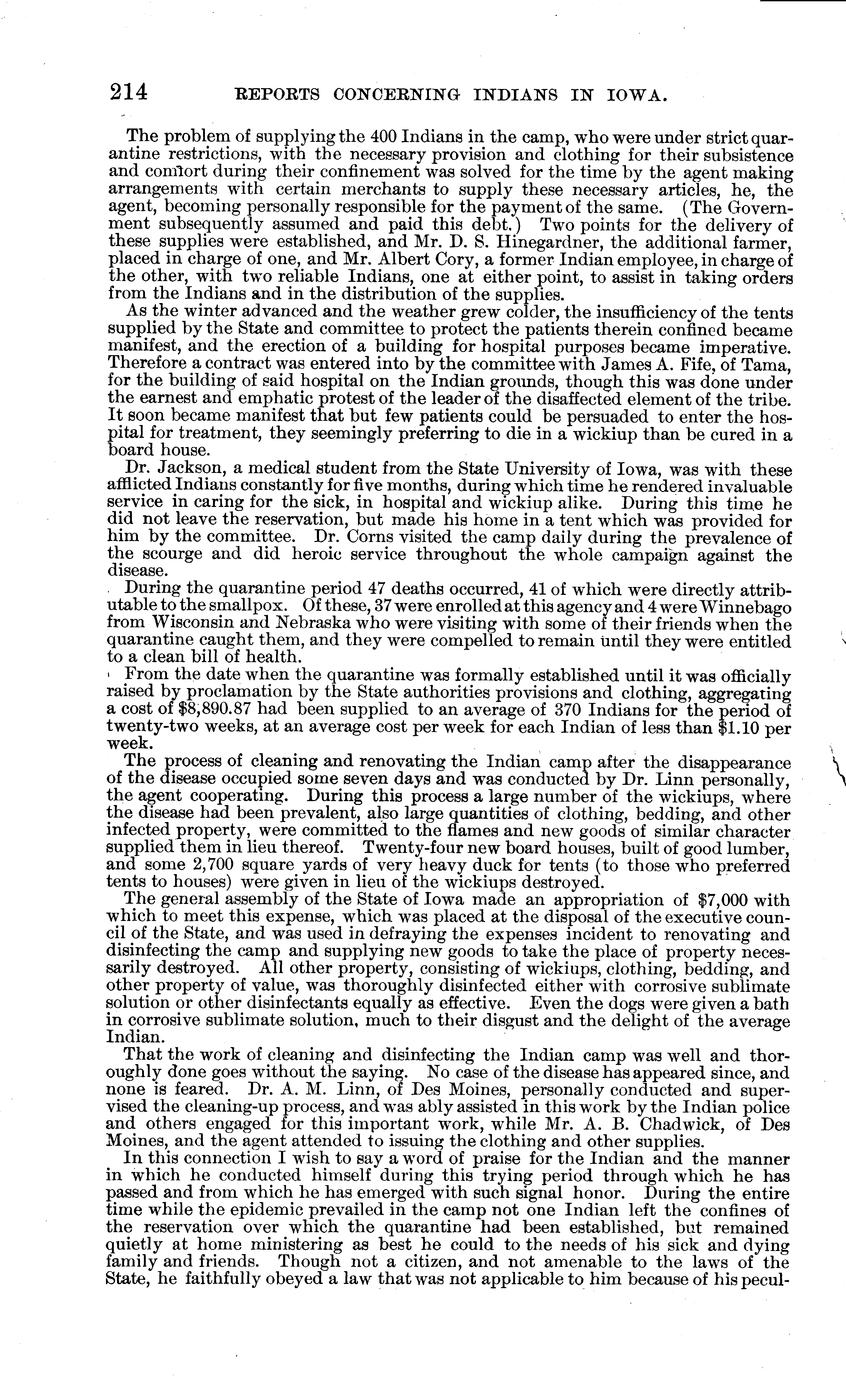 214 REPORTS CONCERNING INDIANS IN IOWA.

The problem of supplying the 400 Indians in the camp, who were under strict quarantine restrictions, with the necessary provision and clothing for their subsistence and comfort during their confinement was solved for the time by the agent making arrangements with certain merchants to supply these necessary articles, he, the agent, becoming personally responsible for the payment of the same. (The Government subsequently assumed and paid this debt.) Two points for the delivery of these supplies were established, and Mr. D. S. Hinegardner, the additional farmer, placed in charge of one, and Mr. Albert Cory, a former Indian employee, in charge of the other, with two reliable Indians, one at either point, to assist in taking orders from the Indians and in the distribution of the supplies.

As the winter advanced and the weather grew colder, the insufficiency of the tents supplied by the State and committee to protect the patients therein confined became manifest, and the erection of a building for hospital purposes became imperative. Therefore a contract was entered into by the committee with James A. Fife, of Tama, for the building of said hospital on the Indian grounds, though this was done under the earnest and emphatic protest of the leader of the disaffected element of the tribe. It soon became manifest that but few patients could be persuaded to enter the hospital for treatment, they seemingly preferring to die in a wickiup than be cured in a board house.

Dr. Jackson, a medical student from the State University of Iowa, was with these afflicted Indians constantly for five months, during which time he rendered invaluable service in caring for the sick, in hospital and wickiup alike. During this time he did not leave the reservation, but made his home in a tent which was provided for him by the committee. Dr. Corns visited the camp daily during the prevalence of the scourge and did heroic service throughout the whole campaign against the disease.

During the quarantine period 47 deaths occurred, 41 of which were directly attributable to the smallpox. Of these, 37 were enrolled at this agency and 4 were Winnebago from Wisconsin and Nebraska who were visiting with some of their friends when the quarantine caught them, and they were compelled to remain until they were entitled to a clean bill of health.

From the date when the quarantine was formally established until it was officially raised by proclamation by the State authorities provisions and clothing, aggregating a cost of $8,890.87 had been supplied to an average of 370 Indians for the period of twenty-two weeks, at an average cost per week for each Indian of less than $1.10 per week.

The process of cleaning and renovating the Indian camp after the disappearance of the disease occupied some seven days and was conducted by Dr. Linn personally, the agent cooperating. During this process a large number of the wickiups, where the disease had been prevalent, also large quantities of clothing, bedding, and other infected property, were committed to the flames and new goods of similar character supplied them in lieu thereof. Twenty-four new board houses, built of good lumber, and some 2,700 square yards of very heavy duck for tents (to those who preferred tents to houses) were given in lieu of the wickiups destroyed.

The general assembly of the State of Iowa made an appropriation of $7,000 with which to meet this expense, which was placed at the disposal of the executive council of the State, and was used in defraying the expenses incident to renovating and disinfecting the camp and supplying new goods to take the place of property necessarily destroyed. All other property, consisting of wickiups, clothing, bedding, and other property of value, was thoroughly disinfected either with corrosive sublimate solution or other disinfectants equally as effective. Even the dogs were given a bath in corrosive sublimate solution, much to their disgust and the delight of the average Indian.

That the work of cleaning and disinfecting the Indian camp was well and thoroughly done goes without the saying. No case of the disease has appeared since, and none is feared. Dr. A. M. Linn, of Des Moines, personally conducted and supervised the cleaning-up process, and was ably assisted in this work by the Indian police and others engaged for this important work, while Mr. A. B. Chadwick, of Des Moines, and the agent attended to issuing the clothing and other supplies.

In this connection I wish to say a word of praise for the Indian and the manner in which he conducted himself during this trying period through which he has passed and from which he has emerged with such signal honor. During the entire time while the epidemic prevailed in the camp not one Indian left the confines of the reservation over which the quarantine had been established, but remained quietly at home ministering as best he could to the needs of his sick and dying family and friends. Though not a citizen, and not amenable to the laws of the State, he faithfully obeyed a law that was not applicable to him because of his pecul-